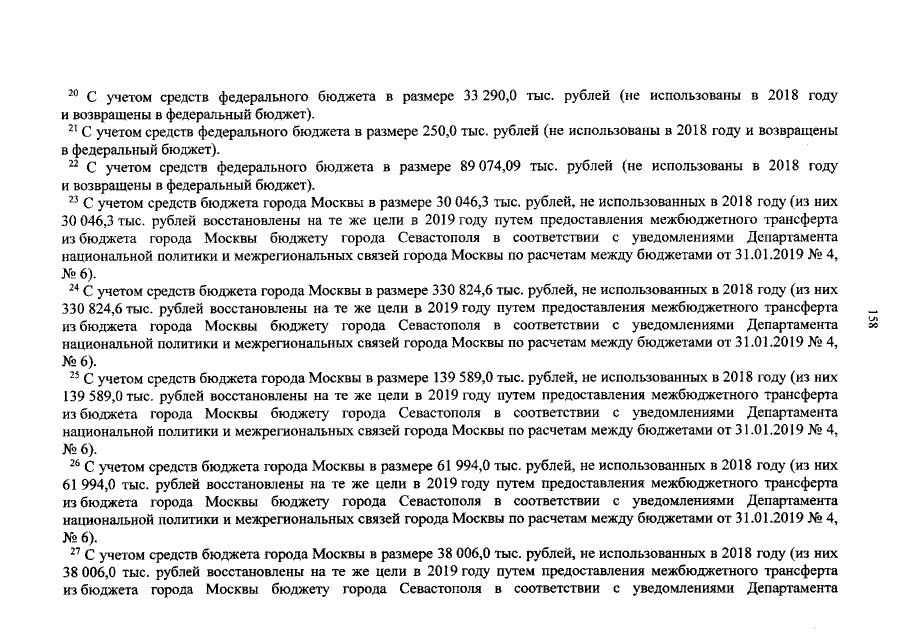 $^{20}$ С учетом средств федерального бюджета в размере 33 290,0 тыс. рублей (не использованы в 2018 году и возвращены в федеральный бюджет).

$^{21}$ С учетом средств федерального бюджета в размере 250,0 тыс. рублей (не использованы в 2018 году и возвращены в федеральный бюджет).

$^{22}$ С учетом средств федерального бюджета в размере 89 074,09 тыс. рублей (не использованы в 2018 году и возвращены в федеральный бюджет).

$^{23}$ С учетом средств бюджета города Москвы в размере 30 046,3 тыс. рублей, не использованных в 2018 году (из них 30 046,3 тыс. рублей восстановлены на те же цели в 2019 году путем предоставления межбюджетного трансферта из бюджета города Москвы бюджету города Севастополя в соответствии с уведомлениями Департамента национальной политики и межрегиональных связей города Москвы по расчетам между бюджетами от 31.01.2019 № 4, № 6).

$^{24}$ С учетом средств бюджета города Москвы в размере 330 824,6 тыс. рублей, не использованных в 2018 году (из них 330 824,6 тыс. рублей восстановлены на те же цели в 2019 году путем предоставления межбюджетного трансферта из бюджета города Москвы бюджету города Севастополя в соответствии с уведомлениями Департамента национальной политики и межрегиональных связей города Москвы по расчетам между бюджетами от 31.01.2019 № 4, № 6).

$^{25}$ С учетом средств бюджета города Москвы в размере 139 589,0 тыс. рублей, не использованных в 2018 году (из них 139 589,0 тыс. рублей восстановлены на те же цели в 2019 году путем предоставления межбюджетного трансферта из бюджета города Москвы бюджету города Севастополя в соответствии с уведомлениями Департамента национальной политики и межрегиональных связей города Москвы по расчетам между бюджетами от 31.01.2019 № 4, № 6).

$^{26}$ С учетом средств бюджета города Москвы в размере 61 994,0 тыс. рублей, не использованных в 2018 году (из них 61 994,0 тыс. рублей восстановлены на те же цели в 2019 году путем предоставления межбюджетного трансферта из бюджета города Москвы бюджету города Севастополя в соответствии с уведомлениями Департамента национальной политики и межрегиональных связей города Москвы по расчетам между бюджетами от 31.01.2019 № 4, № 6).

$^{27}$ С учетом средств бюджета города Москвы в размере 38 006,0 тыс. рублей, не использованных в 2018 году (из них 38 006,0 тыс. рублей восстановлены на те же цели в 2019 году путем предоставления межбюджетного трансферта из бюджета города Москвы бюджету города Севастополя в соответствии с уведомлениями Департамента

158